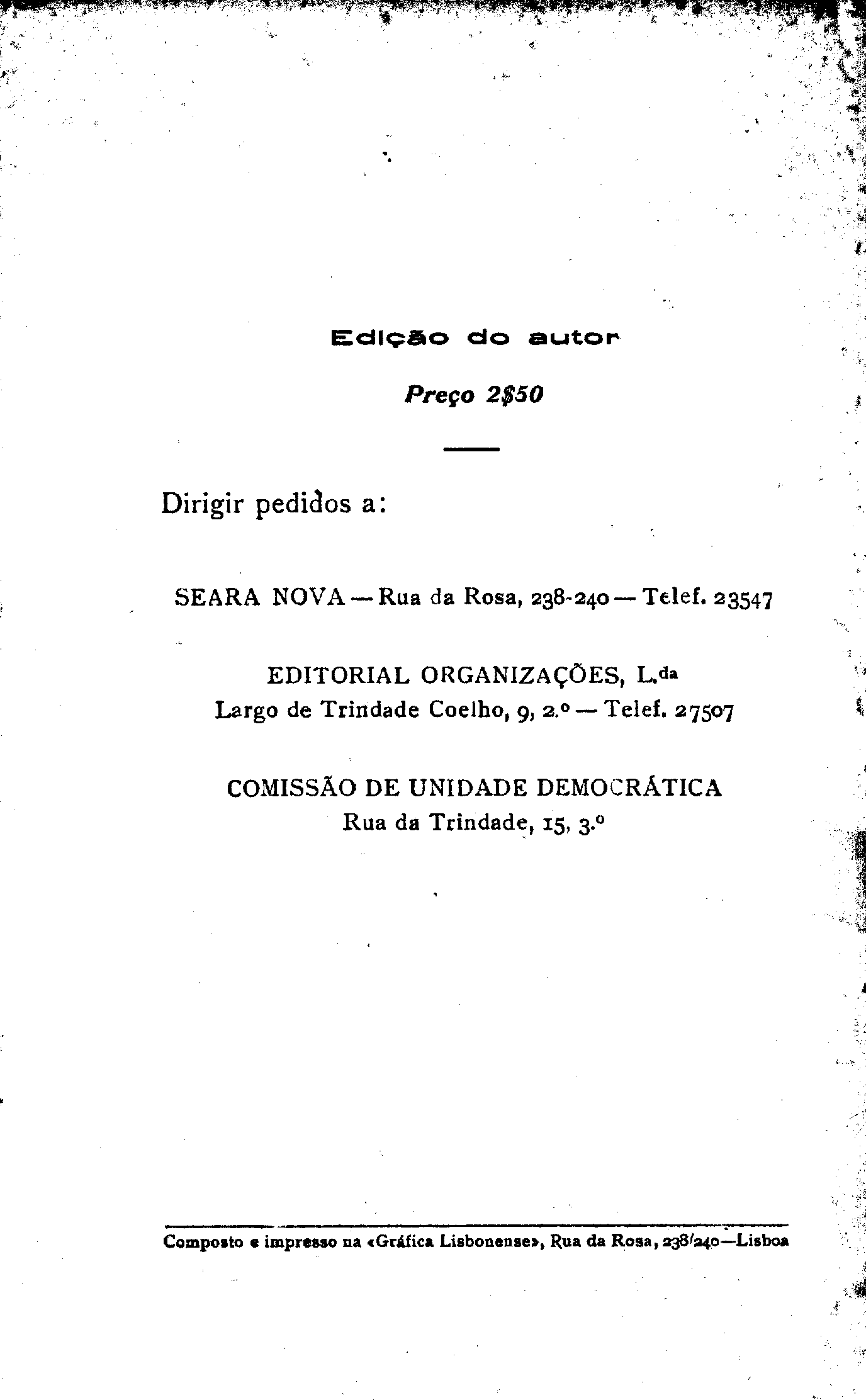 Edição do autor

Preço 2$50

Dirigir pedidos a:

SEARA NOVA — Rua da Rosa, 238-240 — Telef. 23547

EDITORIAL ORGANIZAÇÕES, L.da
Largo de Trindade Coelho, 9, 2.º — Telef. 27507

COMISSÃO DE UNIDADE DEMOCRÁTICA
Rua da Trindade, 15, 3.º

Composto e impresso na «Gráfica Lisbonense», Rua da Rosa, 238/240—Lisboa